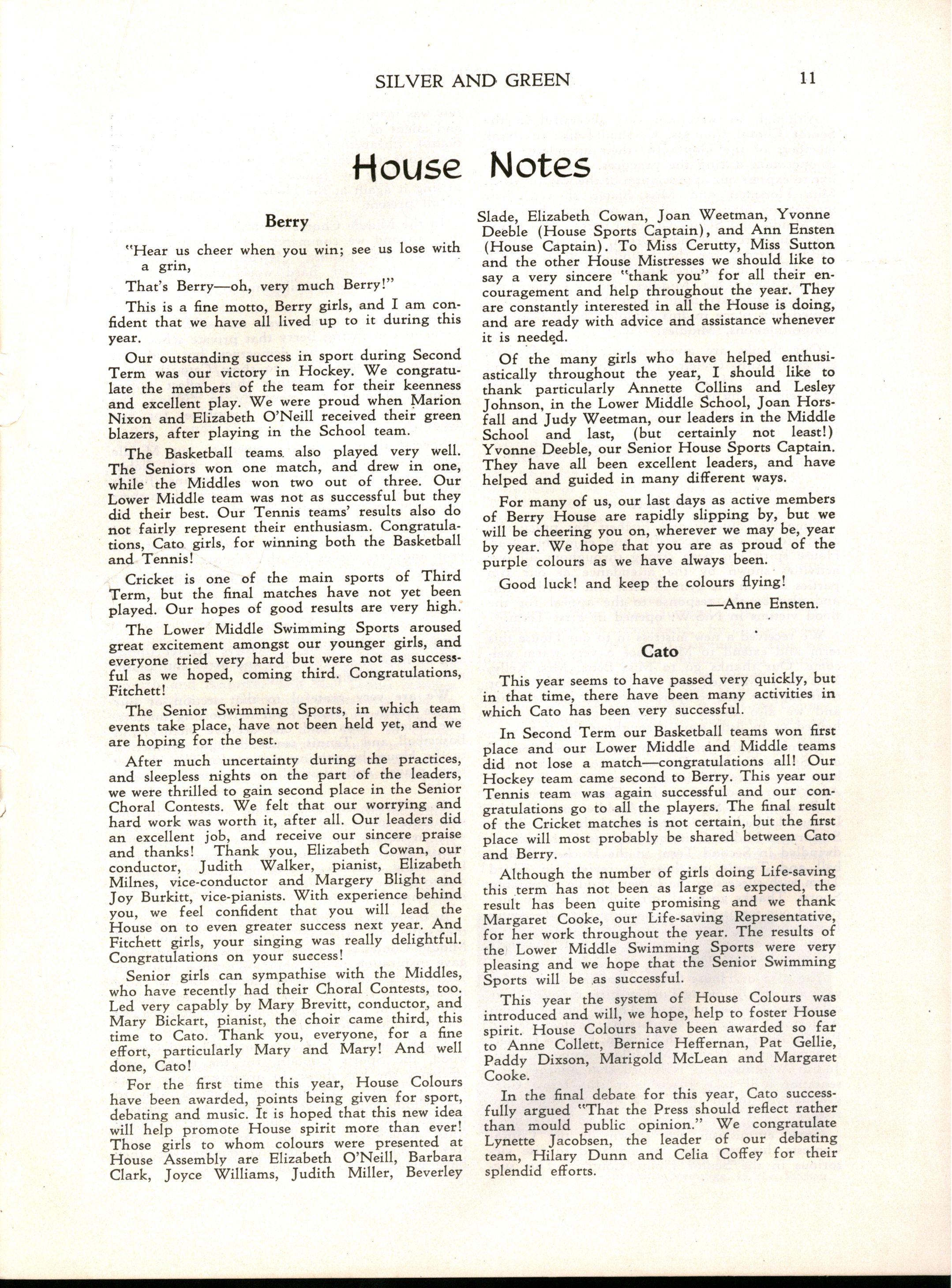 SILVER AND GREEN 11

House Notes

Berry

"Hear us cheer when you win; see us lose with a grin,

That's Berry—oh, very much Berry!"

This is a fine motto, Berry girls, and I am confident that we have all lived up to it during this year.

Our outstanding success in sport during Second Term was our victory in Hockey. We congratulate the members of the team for their keenness and excellent play. We were proud when Marion Nixon and Elizabeth O'Neill received their green blazers, after playing in the School team.

The Basketball teams also played very well. The Seniors won one match, and drew in one, while the Middles won two out of three. Our Lower Middle team was not as successful but they did their best. Our Tennis teams' results also do not fairly represent their enthusiasm. Congratulations, Cato girls, for winning both the Basketball and Tennis!

Cricket is one of the main sports of Third Term, but the final matches have not yet been played. Our hopes of good results are very high.

The Lower Middle Swimming Sports aroused great excitement amongst our younger girls, and everyone tried very hard but were not as successful as we hoped, coming third. Congratulations, Fitchett!

The Senior Swimming Sports, in which team events take place, have not been held yet, and we are hoping for the best.

After much uncertainty during the practices, and sleepless nights on the part of the leaders, we were thrilled to gain second place in the Senior Choral Contests. We felt that our worrying and hard work was worth it, after all. Our leaders did an excellent job, and receive our sincere praise and thanks! Thank you, Elizabeth Cowan, our conductor, Judith Walker, pianist, Elizabeth Milnes, vice-conductor and Margery Blight and Joy Burkitt, vice-pianists. With experience behind you, we feel confident that you will lead the House on to even greater success next year. And Fitchett girls, your singing was really delightful. Congratulations on your success!

Senior girls can sympathise with the Middles, who have recently had their Choral Contests, too. Led very capably by Mary Brevitt, conductor, and Mary Bickart, pianist, the choir came third, this time to Cato. Thank you, everyone, for a fine effort, particularly Mary and Mary! And well done, Cato!

For the first time this year, House Colours have been awarded, points being given for sport, debating and music. It is hoped that this new idea will help promote House spirit more than ever! Those girls to whom colours were presented at House Assembly are Elizabeth O'Neill, Barbara Clark, Joyce Williams, Judith Miller, Beverley Slade, Elizabeth Cowan, Joan Weetman, Yvonne Deeble (House Sports Captain), and Ann Ensten (House Captain). To Miss Cerutty, Miss Sutton and the other House Mistresses we should like to say a very sincere "thank you" for all their encouragement and help throughout the year. They are constantly interested in all the House is doing, and are ready with advice and assistance whenever it is needed.

Of the many girls who have helped enthusiastically throughout the year, I should like to thank particularly Annette Collins and Lesley Johnson, in the Lower Middle School, Joan Horsfall and Judy Weetman, our leaders in the Middle School and last, (but certainly not least!) Yvonne Deeble, our Senior House Sports Captain. They have all been excellent leaders, and have helped and guided in many different ways.

For many of us, our last days as active members of Berry House are rapidly slipping by, but we will be cheering you on, wherever we may be, year by year. We hope that you are as proud of the purple colours as we have always been.

Good luck! and keep the colours flying!

—Anne Ensten.

Cato

This year seems to have passed very quickly, but in that time, there have been many activities in which Cato has been very successful.

In Second Term our Basketball teams won first place and our Lower Middle and Middle teams did not lose a match—congratulations all! Our Hockey team came second to Berry. This year our Tennis team was again successful and our congratulations go to all the players. The final result of the Cricket matches is not certain, but the first place will most probably be shared between Cato and Berry.

Although the number of girls doing Life-saving this term has not been as large as expected, the result has been quite promising and we thank Margaret Cooke, our Life-saving Representative, for her work throughout the year. The results of the Lower Middle Swimming Sports were very pleasing and we hope that the Senior Swimming Sports will be as successful.

This year the system of House Colours was introduced and will, we hope, help to foster House spirit. House Colours have been awarded so far to Anne Collett, Bernice Heffernan, Pat Gellie, Paddy Dixson, Marigold McLean and Margaret Cooke.

In the final debate for this year, Cato successfully argued "That the Press should reflect rather than mould public opinion." We congratulate Lynette Jacobsen, the leader of our debating team, Hilary Dunn and Celia Coffey for their splendid efforts.